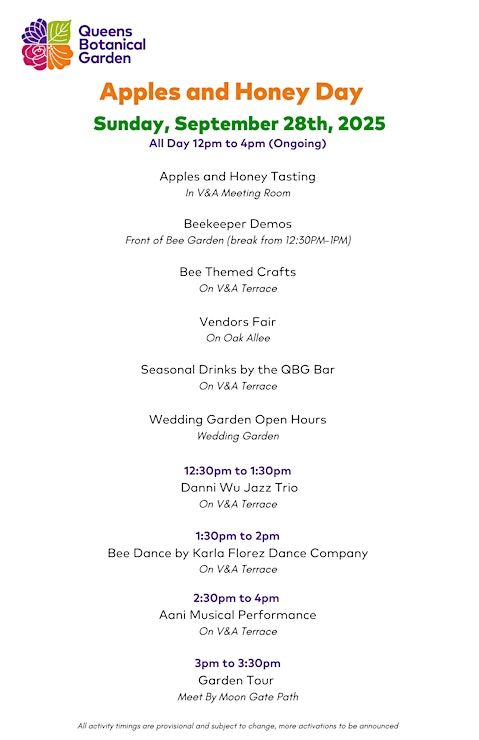 Queens Botanical Garden

Apples and Honey Day

Sunday, September 28th, 2025

All Day 12pm to 4pm (Ongoing)

Apples and Honey Tasting
In V&A Meeting Room

Beekeeper Demos
Front of Bee Garden (break from 12:30PM-1PM)

Bee Themed Crafts
On V&A Terrace

Vendors Fair
On Oak Allee

Seasonal Drinks by the QBG Bar
On V&A Terrace

Wedding Garden Open Hours
Wedding Garden

12:30pm to 1:30pm
Danni Wu Jazz Trio
On V&A Terrace

1:30pm to 2pm
Bee Dance by Karla Florez Dance Company
On V&A Terrace

2:30pm to 4pm
Aani Musical Performance
On V&A Terrace

3pm to 3:30pm
Garden Tour
Meet By Moon Gate Path

All activity timings are provisional and subject to change, more activations to be announced